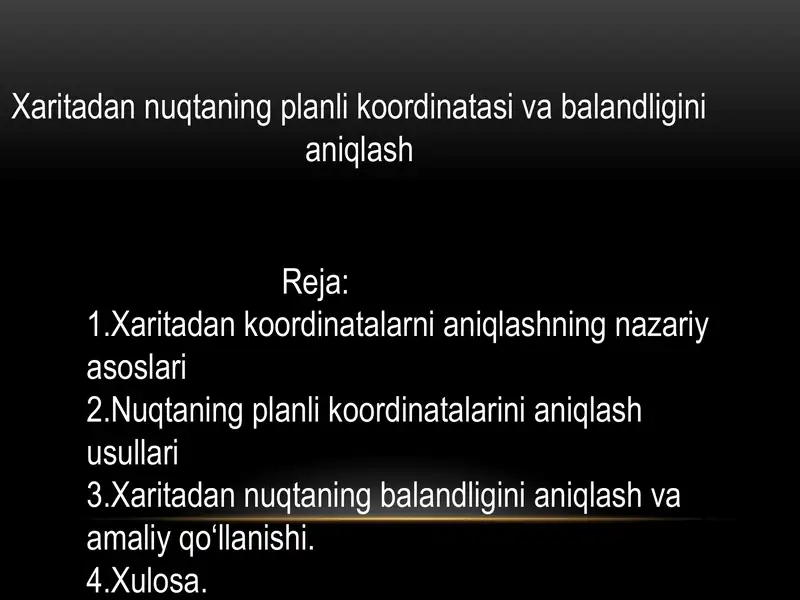 Xaritadan nuqtaning planli koordinatasi va balandligini aniqlash

Reja:
1.Xaritadan koordinatalarni aniqlashning nazariy asoslari
2.Nuqtaning planli koordinatalarini aniqlash usullari
3.Xaritadan nuqtaning balandligini aniqlash va amaliy qo'llanishi.
4.Xulosa.